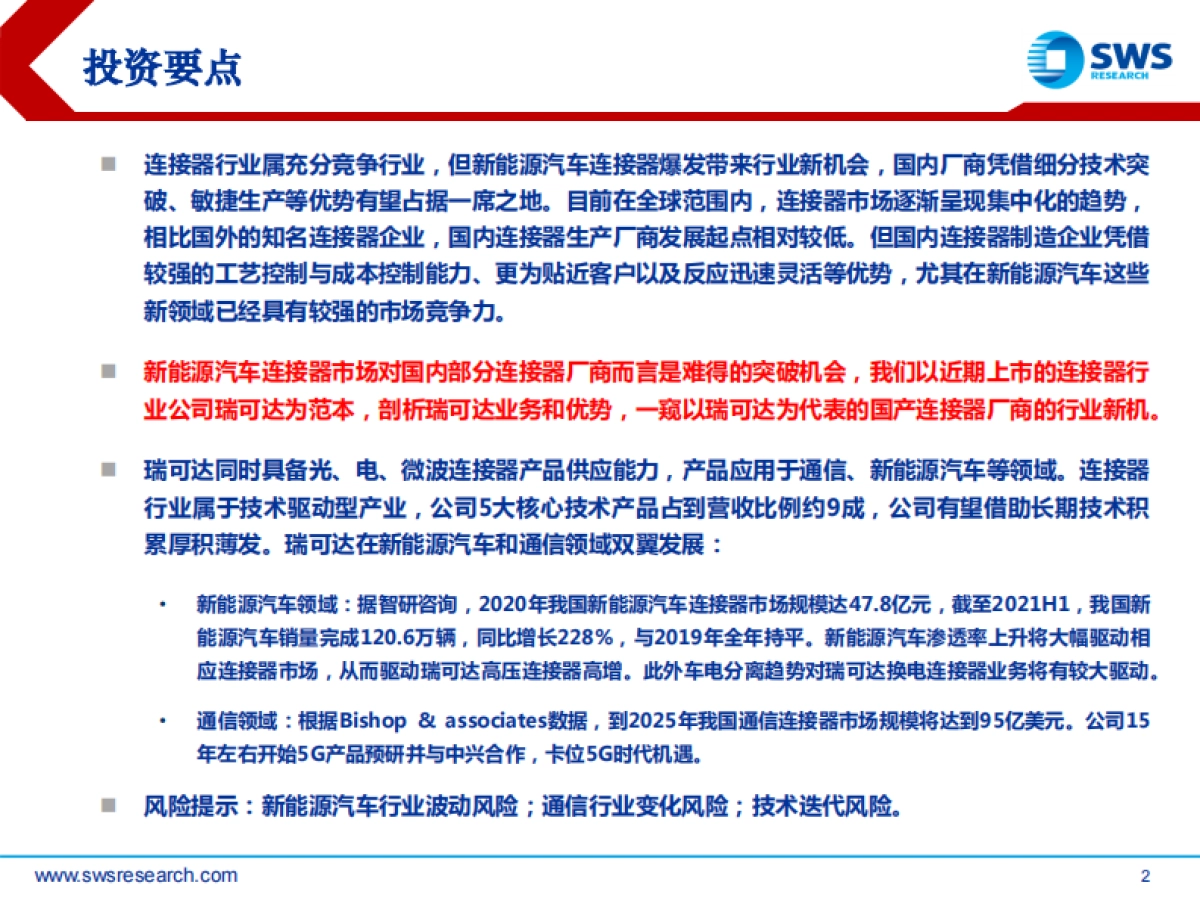 投资要点

SWS
RESEARCH

■ 连接器行业属充分竞争行业，但新能源汽车连接器爆发带来行业新机会，国内厂商凭借细分技术突破、敏捷生产等优势有望占据一席之地。目前在全球范围内，连接器市场逐渐呈现集中化的趋势，相比国外的知名连接器企业，国内连接器生产厂商发展起点相对较低。但国内连接器制造企业凭借较强的工艺控制与成本控制能力、更为贴近客户以及反应迅速灵活等优势，尤其在新能源汽车这些新领域已经具有较强的市场竞争力。

■ 新能源汽车连接器市场对国内部分连接器厂商而言是难得的突破机会，我们以近期上市的连接器行业公司瑞可达为范本，剖析瑞可达业务和优势，一窥以瑞可达为代表的国产连接器厂商的行业新机。

■ 瑞可达同时具备光、电、微波连接器产品供应能力，产品应用于通信、新能源汽车等领域。连接器行业属于技术驱动型产业，公司5大核心技术产品占到营收比例约9成，公司有望借助长期技术积累厚积薄发。瑞可达在新能源汽车和通信领域双翼发展：

• 新能源汽车领域：据智研咨询，2020年我国新能源汽车连接器市场规模达47.8亿元，截至2021H1，我国新能源汽车销量完成120.6万辆，同比增长228%，与2019年全年持平。新能源汽车渗透率上升将大幅驱动相应连接器市场，从而驱动瑞可达高压连接器高增。此外车电分离趋势对瑞可达换电连接器业务将有较大驱动。

• 通信领域：根据Bishop & associates数据，到2025年我国通信连接器市场规模将达到95亿美元。公司15年左右开始5G产品预研并与中兴合作，卡位5G时代机遇。

■ 风险提示：新能源汽车行业波动风险；通信行业变化风险；技术迭代风险。

www.swsresearch.com

2